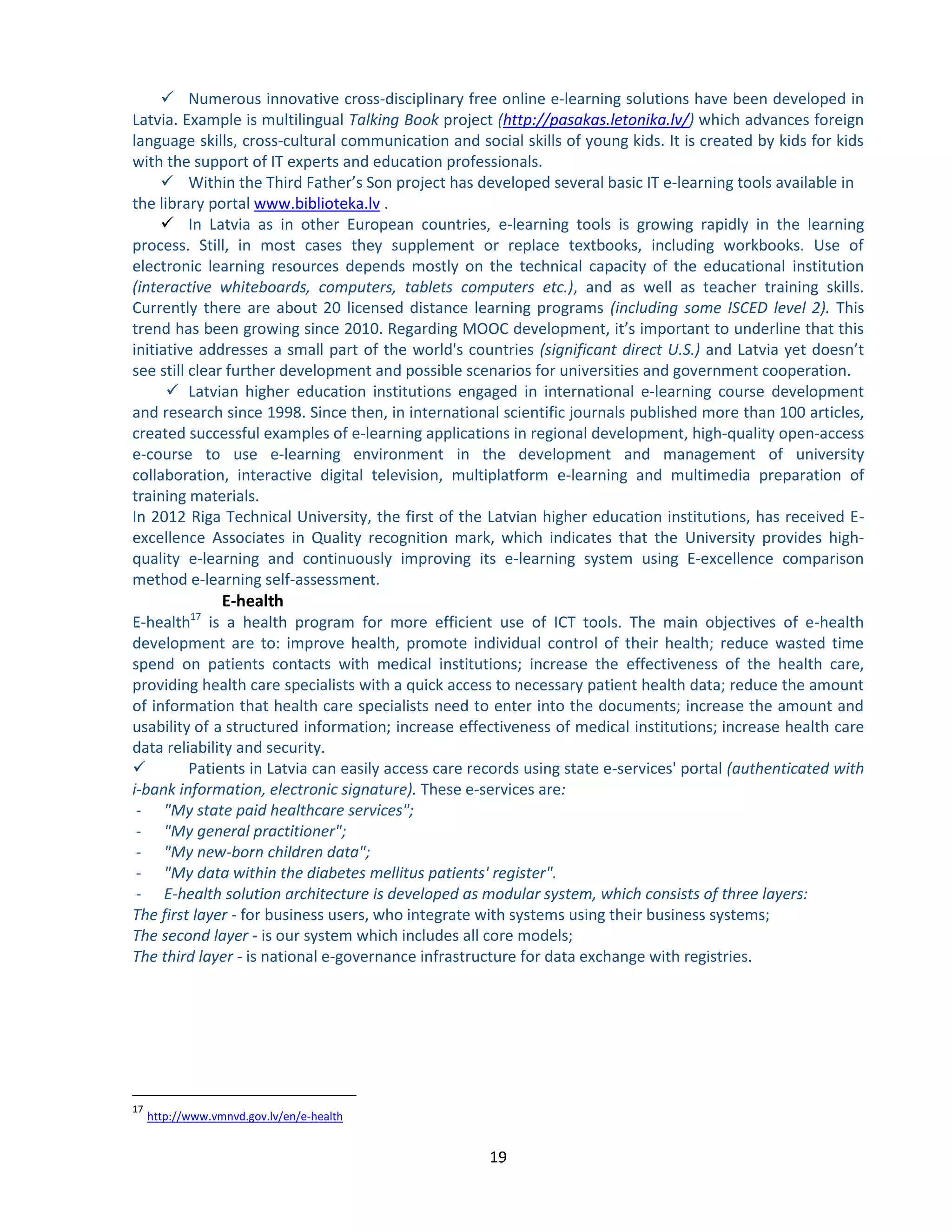 ✓ Numerous innovative cross-disciplinary free online e-learning solutions have been developed in Latvia. Example is multilingual Talking Book project (http://pasakas.letonika.lv/) which advances foreign language skills, cross-cultural communication and social skills of young kids. It is created by kids for kids with the support of IT experts and education professionals.

✓ Within the Third Father's Son project has developed several basic IT e-learning tools available in the library portal www.biblioteka.lv .

✓ In Latvia as in other European countries, e-learning tools is growing rapidly in the learning process. Still, in most cases they supplement or replace textbooks, including workbooks. Use of electronic learning resources depends mostly on the technical capacity of the educational institution (interactive whiteboards, computers, tablets computers etc.), and as well as teacher training skills. Currently there are about 20 licensed distance learning programs (including some ISCED level 2). This trend has been growing since 2010. Regarding MOOC development, it's important to underline that this initiative addresses a small part of the world's countries (significant direct U.S.) and Latvia yet doesn't see still clear further development and possible scenarios for universities and government cooperation.

✓ Latvian higher education institutions engaged in international e-learning course development and research since 1998. Since then, in international scientific journals published more than 100 articles, created successful examples of e-learning applications in regional development, high-quality open-access e-course to use e-learning environment in the development and management of university collaboration, interactive digital television, multiplatform e-learning and multimedia preparation of training materials.

In 2012 Riga Technical University, the first of the Latvian higher education institutions, has received E-excellence Associates in Quality recognition mark, which indicates that the University provides high-quality e-learning and continuously improving its e-learning system using E-excellence comparison method e-learning self-assessment.

E-health

E-health$^{17}$ is a health program for more efficient use of ICT tools. The main objectives of e-health development are to: improve health, promote individual control of their health; reduce wasted time spend on patients contacts with medical institutions; increase the effectiveness of the health care, providing health care specialists with a quick access to necessary patient health data; reduce the amount of information that health care specialists need to enter into the documents; increase the amount and usability of a structured information; increase effectiveness of medical institutions; increase health care data reliability and security.

✓ Patients in Latvia can easily access care records using state e-services' portal (authenticated with i-bank information, electronic signature). These e-services are:
- "My state paid healthcare services";
- "My general practitioner";
- "My new-born children data";
- "My data within the diabetes mellitus patients' register".
- E-health solution architecture is developed as modular system, which consists of three layers:
The first layer - for business users, who integrate with systems using their business systems;
The second layer - is our system which includes all core models;
The third layer - is national e-governance infrastructure for data exchange with registries.

$^{17}$ http://www.vmnvd.gov.lv/en/e-health

19